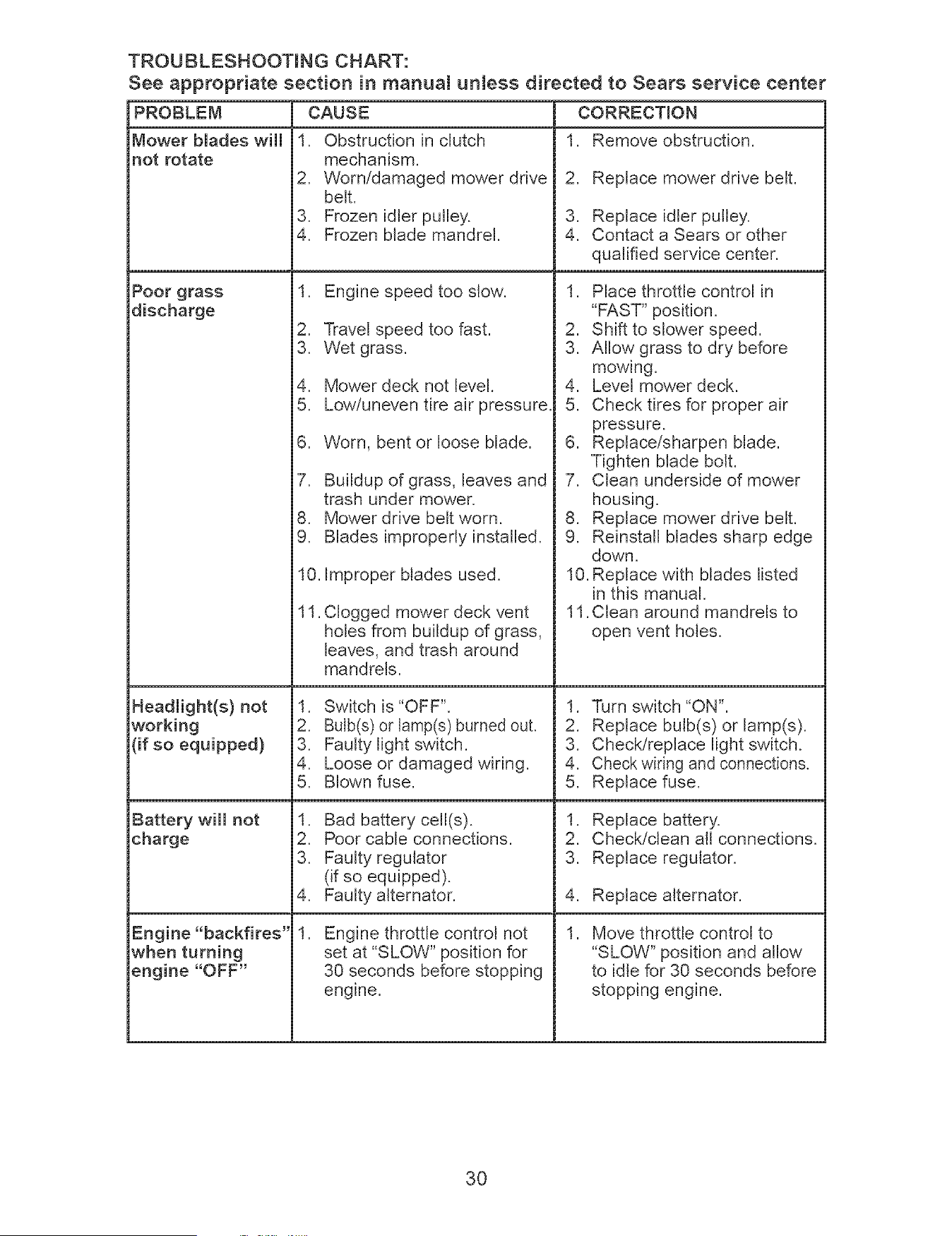 TROUBLESHOOTING CHART:
See appropriate section in manual unless directed to Sears service center

| PROBLEM | CAUSE | CORRECTION |
|---|---|---|
| Mower blades will not rotate | 1. Obstruction in clutch mechanism. 2. Worn/damaged mower drive belt. 3. Frozen idler pulley. 4. Frozen blade mandrel. | 1. Remove obstruction. 2. Replace mower drive belt. 3. Replace idler pulley. 4. Contact a Sears or other qualified service center. |
| Poor grass discharge | 1. Engine speed too slow. 2. Travel speed too fast. 3. Wet grass. 4. Mower deck not level. 5. Low/uneven tire air pressure. 6. Worn, bent or loose blade. 7. Buildup of grass, leaves and trash under mower. 8. Mower drive belt worn. 9. Blades improperly installed. 10. Improper blades used. 11. Clogged mower deck vent holes from buildup of grass, leaves, and trash around mandrels. | 1. Place throttle control in "FAST" position. 2. Shift to slower speed. 3. Allow grass to dry before mowing. 4. Level mower deck. 5. Check tires for proper air pressure. 6. Replace/sharpen blade. Tighten blade bolt. 7. Clean underside of mower housing. 8. Replace mower drive belt. 9. Reinstall blades sharp edge down. 10. Replace with blades listed in this manual. 11. Clean around mandrels to open vent holes. |
| Headlight(s) not working (if so equipped) | 1. Switch is "OFF". 2. Bulb(s) or lamp(s) burned out. 3. Faulty light switch. 4. Loose or damaged wiring. 5. Blown fuse. | 1. Turn switch "ON". 2. Replace bulb(s) or lamp(s). 3. Check/replace light switch. 4. Check wiring and connections. 5. Replace fuse. |
| Battery will not charge | 1. Bad battery cell(s). 2. Poor cable connections. 3. Faulty regulator (if so equipped). 4. Faulty alternator. | 1. Replace battery. 2. Check/clean all connections. 3. Replace regulator. 4. Replace alternator. |
| Engine "backfires" when turning engine "OFF" | 1. Engine throttle control not set at "SLOW" position for 30 seconds before stopping engine. | 1. Move throttle control to "SLOW" position and allow to idle for 30 seconds before stopping engine. |

30